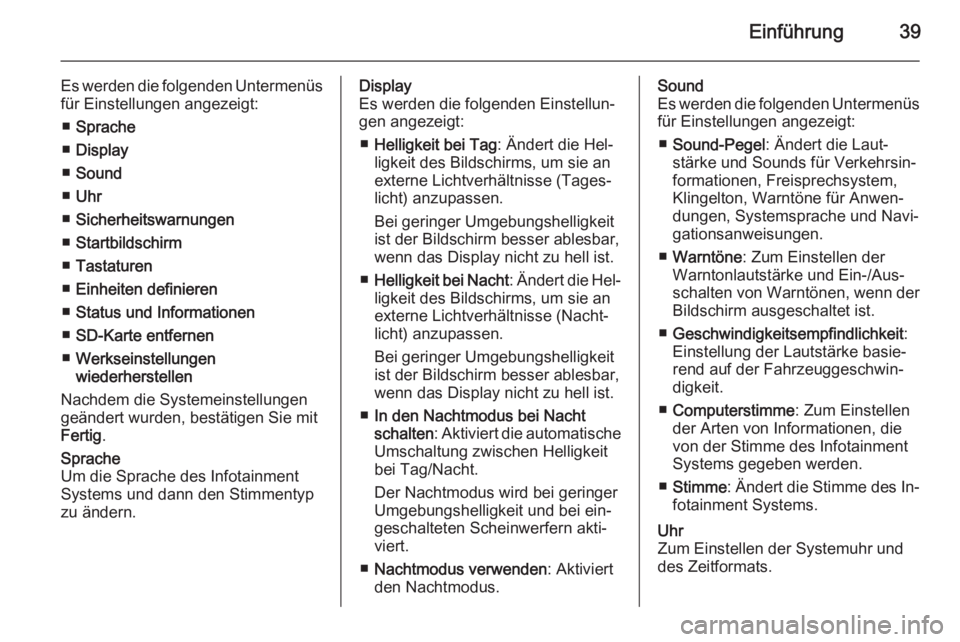 Einführung 39

Es werden die folgenden Untermenüs für Einstellungen angezeigt:

■ Sprache

■ Display

■ Sound

■ Uhr

■ Sicherheitswarnungen

■ Startbildschirm

■ Tastaturen

■ Einheiten definieren

■ Status und Informationen

■ SD-Karte entfernen

■ Werkseinstellungen wiederherstellen

Nachdem die Systemeinstellungen geändert wurden, bestätigen Sie mit Fertig.

Sprache
Um die Sprache des Infotainment Systems und dann den Stimmentyp zu ändern.

Display
Es werden die folgenden Einstellungen angezeigt:

■ Helligkeit bei Tag: Ändert die Helligkeit des Bildschirms, um sie an externe Lichtverhältnisse (Tageslicht) anzupassen.
Bei geringer Umgebungshelligkeit ist der Bildschirm besser ablesbar, wenn das Display nicht zu hell ist.

■ Helligkeit bei Nacht: Ändert die Helligkeit des Bildschirms, um sie an externe Lichtverhältnisse (Nachtlicht) anzupassen.
Bei geringer Umgebungshelligkeit ist der Bildschirm besser ablesbar, wenn das Display nicht zu hell ist.

■ In den Nachtmodus bei Nacht schalten: Aktiviert die automatische Umschaltung zwischen Helligkeit bei Tag/Nacht.
Der Nachtmodus wird bei geringer Umgebungshelligkeit und bei eingeschalteten Scheinwerfern aktiviert.

■ Nachtmodus verwenden: Aktiviert den Nachtmodus.

Sound
Es werden die folgenden Untermenüs für Einstellungen angezeigt:

■ Sound-Pegel: Ändert die Lautstärke und Sounds für Verkehrsinformationen, Freisprechsystem, Klingelton, Warntöne für Anwendungen, Systemsprache und Navigationsanweisungen.

■ Warntöne: Zum Einstellen der Warntonlautstärke und Ein-/Ausschalten von Warntönen, wenn der Bildschirm ausgeschaltet ist.

■ Geschwindigkeitsempfindlichkeit: Einstellung der Lautstärke basierend auf der Fahrzeuggeschwindigkeit.

■ Computerstimme: Zum Einstellen der Arten von Informationen, die von der Stimme des Infotainment Systems gegeben werden.

■ Stimme: Ändert die Stimme des Infotainment Systems.

Uhr
Zum Einstellen der Systemuhr und des Zeitformats.

carmanualsonline.info